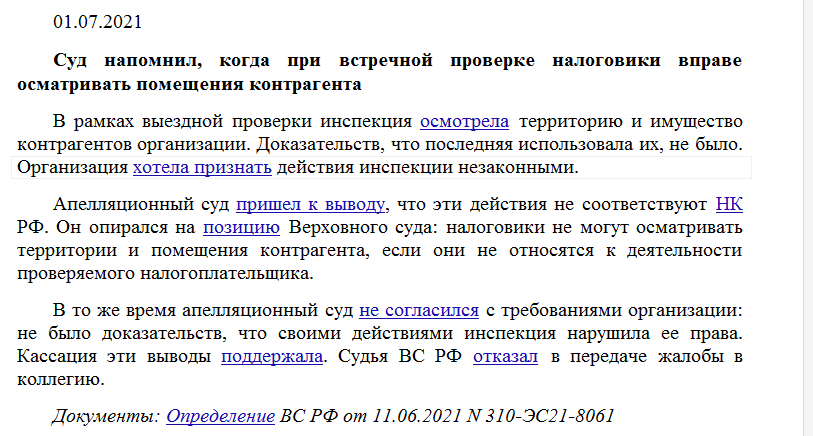 01.07.2021

Суд напомнил, когда при встречной проверке налоговики вправе осматривать помещения контрагента

В рамках выездной проверки инспекция осмотрела территорию и имущество контрагентов организации. Доказательств, что последняя использовала их, не было. Организация хотела признать действия инспекции незаконными.

Апелляционный суд пришел к выводу, что эти действия не соответствуют НК РФ. Он опирался на позицию Верховного суда: налоговики не могут осматривать территории и помещения контрагента, если они не относятся к деятельности проверяемого налогоплательщика.

В то же время апелляционный суд не согласился с требованиями организации: не было доказательств, что своими действиями инспекция нарушила ее права. Кассация эти выводы поддержала. Судья ВС РФ отказал в передаче жалобы в коллегию.

Документы: Определение ВС РФ от 11.06.2021 N 310-ЭС21-8061